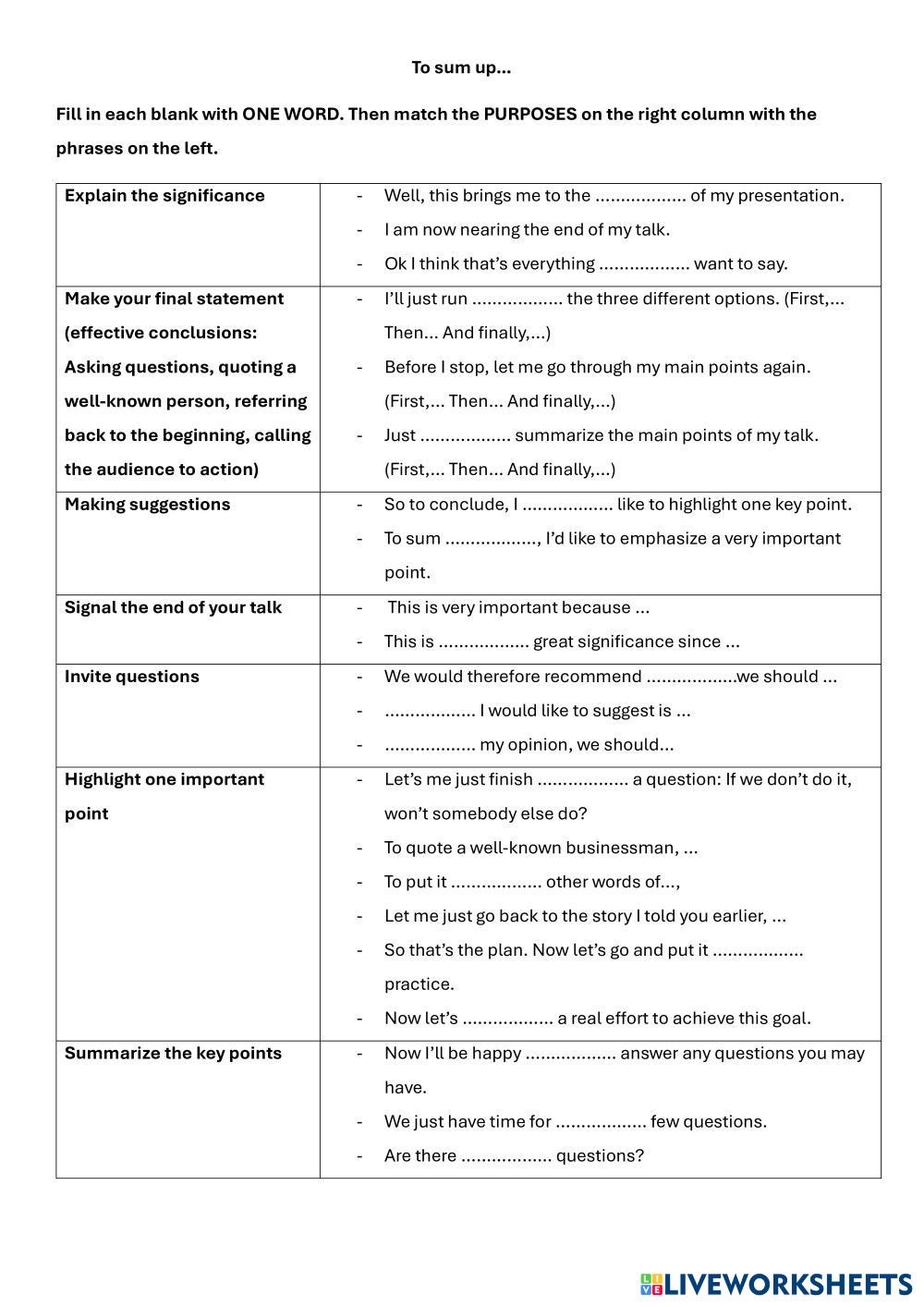 To sum up...

Fill in each blank with ONE WORD. Then match the PURPOSES on the right column with the phrases on the left.

| | |
|---|---|
| **Explain the significance** | - Well, this brings me to the .................. of my presentation.<br>- I am now nearing the end of my talk.<br>- Ok I think that's everything .................. want to say. |
| **Make your final statement (effective conclusions: Asking questions, quoting a well-known person, referring back to the beginning, calling the audience to action)** | - I'll just run .................. the three different options. (First,... Then... And finally,...)<br>- Before I stop, let me go through my main points again. (First,... Then... And finally,...)<br>- Just .................. summarize the main points of my talk. (First,... Then... And finally,...) |
| **Making suggestions** | - So to conclude, I .................. like to highlight one key point.<br>- To sum .................., I'd like to emphasize a very important point. |
| **Signal the end of your talk** | - This is very important because ...<br>- This is .................. great significance since ... |
| **Invite questions** | - We would therefore recommend ..................we should ...<br>- .................. I would like to suggest is ...<br>- .................. my opinion, we should... |
| **Highlight one important point** | - Let's me just finish .................. a question: If we don't do it, won't somebody else do?<br>- To quote a well-known businessman, ...<br>- To put it .................. other words of...,<br>- Let me just go back to the story I told you earlier, ...<br>- So that's the plan. Now let's go and put it .................. practice.<br>- Now let's .................. a real effort to achieve this goal. |
| **Summarize the key points** | - Now I'll be happy .................. answer any questions you may have.<br>- We just have time for .................. few questions.<br>- Are there .................. questions? |

LIVEWORKSHEETS